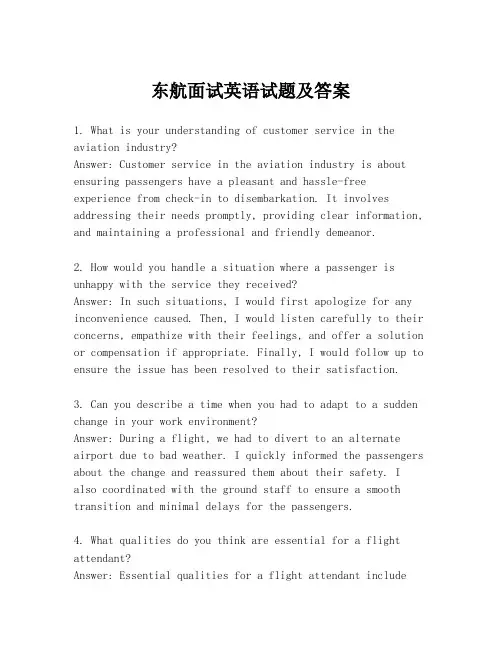 东航面试英语试题及答案

1. What is your understanding of customer service in the aviation industry?
Answer: Customer service in the aviation industry is about ensuring passengers have a pleasant and hassle-free experience from check-in to disembarkation. It involves addressing their needs promptly, providing clear information, and maintaining a professional and friendly demeanor.

2. How would you handle a situation where a passenger is unhappy with the service they received?
Answer: In such situations, I would first apologize for any inconvenience caused. Then, I would listen carefully to their concerns, empathize with their feelings, and offer a solution or compensation if appropriate. Finally, I would follow up to ensure the issue has been resolved to their satisfaction.

3. Can you describe a time when you had to adapt to a sudden change in your work environment?
Answer: During a flight, we had to divert to an alternate airport due to bad weather. I quickly informed the passengers about the change and reassured them about their safety. I also coordinated with the ground staff to ensure a smooth transition and minimal delays for the passengers.

4. What qualities do you think are essential for a flight attendant?
Answer: Essential qualities for a flight attendant include